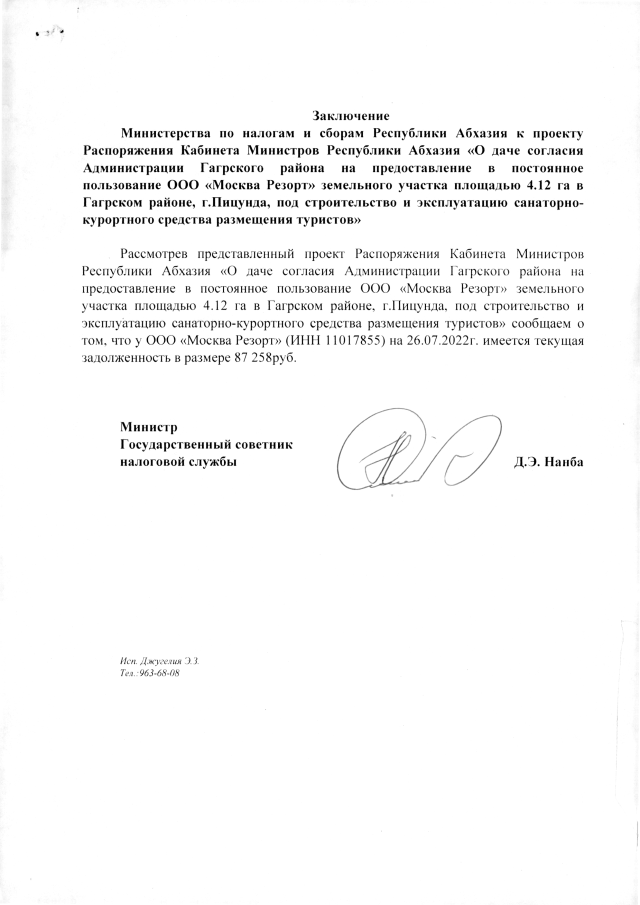 Заключение

Министерства по налогам и сборам Республики Абхазия к проекту Распоряжения Кабинета Министров Республики Абхазия «О даче согласия Администрации Гагрского района на предоставление в постоянное пользование ООО «Москва Резорт» земельного участка площадью 4.12 га в Гагрском районе, г.Пицунда, под строительство и эксплуатацию санаторно-курортного средства размещения туристов»

Рассмотрев представленный проект Распоряжения Кабинета Министров Республики Абхазия «О даче согласия Администрации Гагрского района на предоставление в постоянное пользование ООО «Москва Резорт» земельного участка площадью 4.12 га в Гагрском районе, г.Пицунда, под строительство и эксплуатацию санаторно-курортного средства размещения туристов» сообщаем о том, что у ООО «Москва Резорт» (ИНН 11017855) на 26.07.2022г. имеется текущая задолженность в размере 87 258руб.

Министр
Государственный советник
налоговой службы

Д.Э. Нанба

Исп. Джугелия Э.З.
Тел.:963-68-08